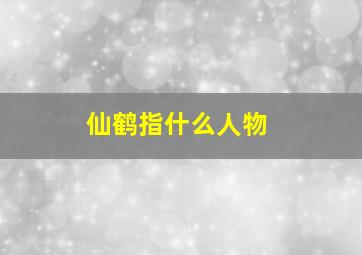 仙鹤指什么人物